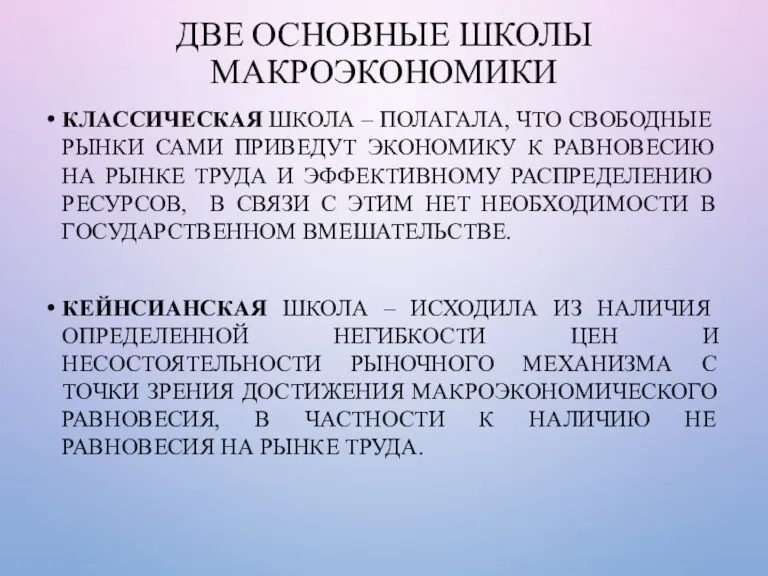 ДВЕ ОСНОВНЫЕ ШКОЛЫ МАКРОЭКОНОМИКИ

• КЛАССИЧЕСКАЯ ШКОЛА – ПОЛАГАЛА, ЧТО СВОБОДНЫЕ РЫНКИ САМИ ПРИВЕДУТ ЭКОНОМИКУ К РАВНОВЕСИЮ НА РЫНКЕ ТРУДА И ЭФФЕКТИВНОМУ РАСПРЕДЕЛЕНИЮ РЕСУРСОВ, В СВЯЗИ С ЭТИМ НЕТ НЕОБХОДИМОСТИ В ГОСУДАРСТВЕННОМ ВМЕШАТЕЛЬСТВЕ.

• КЕЙНСИАНСКАЯ ШКОЛА – ИСХОДИЛА ИЗ НАЛИЧИЯ ОПРЕДЕЛЕННОЙ НЕГИБКОСТИ ЦЕН И НЕСОСТОЯТЕЛЬНОСТИ РЫНОЧНОГО МЕХАНИЗМА С ТОЧКИ ЗРЕНИЯ ДОСТИЖЕНИЯ МАКРОЭКОНОМИЧЕСКОГО РАВНОВЕСИЯ, В ЧАСТНОСТИ К НАЛИЧИЮ НЕ РАВНОВЕСИЯ НА РЫНКЕ ТРУДА.